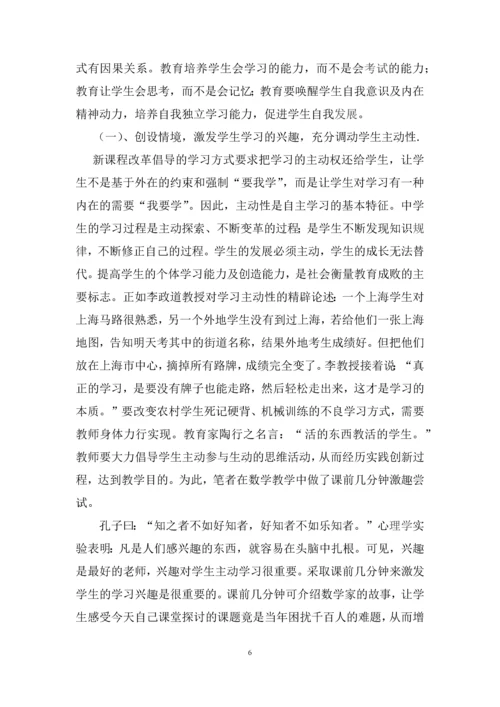 式有因果关系。教育培养学生会学习的能力，而不是会考试的能力；教育让学生会思考，而不是会记忆；教育要唤醒学生自我意识及内在精神动力，培养自我独立学习能力，促进学生自我发展。

（一）、创设情境，激发学生学习的兴趣，充分调动学生主动性.

新课程改革倡导的学习方式要求把学习的主动权还给学生，让学生不是基于外在的约束和强制“要我学”，而是让学生对学习有一种内在的需要“我要学”。因此，主动性是自主学习的基本特征。中学生的学习过程是主动探索、不断变革的过程；是学生不断发现知识规律，不断修正自己的过程。学生的发展必须主动，学生的成长无法替代。提高学生的个体学习能力及创造能力，是社会衡量教育成败的主要标志。正如李政道教授对学习主动性的精辟论述：一个上海学生对上海马路很熟悉，另一个外地学生没有到过上海，若给他们一张上海地图，告知明天考其中的街道名称，结果外地考生成绩好。但把他们放在上海市中心，摘掉所有路牌，成绩完全变了。李教授接着说：“真正的学习，是要没有牌子也能走路，然后轻松走出来，这才是学习的本质。”要改变农村学生死记硬背、机械训练的不良学习方式，需要教师身体力行实现。教育家陶行之名言：“活的东西教活的学生。”教师要大力倡导学生主动参与生动的思维活动，从而经历实践创新过程，达到教学目的。为此，笔者在数学教学中做了课前几分钟激趣尝试。

孔子曰：“知之者不如好知者，好知者不如乐知者。”心理学实验表明：凡是人们感兴趣的东西，就容易在头脑中扎根。可见，兴趣是最好的老师，兴趣对学生主动学习很重要。采取课前几分钟来激发学生的学习兴趣是很重要的。课前几分钟可介绍数学家的故事，让学生感受今天自己课堂探讨的课题竟是当年困扰千百人的难题，从而增

6